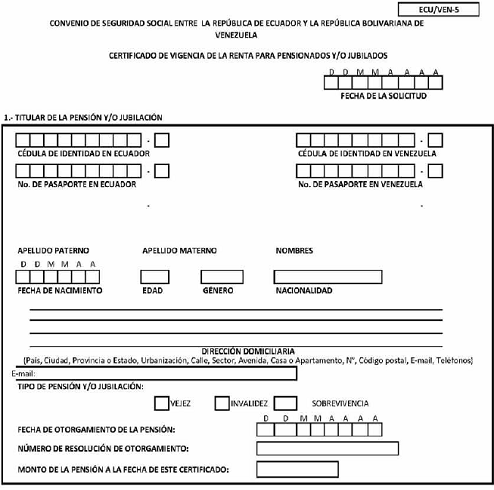 ECU/VEN-5

CONVENIO DE SEGURIDAD SOCIAL ENTRE LA REPÚBLICA DE ECUADOR Y LA REPÚBLICA BOLIVARIANA DE VENEZUELA

CERTIFICADO DE VIGENCIA DE LA RENTA PARA PENSIONADOS Y/O JUBILADOS

D D M M A A A A
FECHA DE LA SOLICITUD

1.- TITULAR DE LA PENSIÓN Y/O JUBILACIÓN

CÉDULA DE IDENTIDAD EN ECUADOR

CÉDULA DE IDENTIDAD EN VENEZUELA

No. DE PASAPORTE EN ECUADOR

No. DE PASAPORTE EN VENEZUELA

APELLIDO PATERNO APELLIDO MATERNO NOMBRES

D D M M A A
FECHA DE NACIMIENTO EDAD GÉNERO NACIONALIDAD

DIRECCIÓN DOMICILIARIA
(País, Ciudad, Provincia o Estado, Urbanización, Calle, Sector, Avenida, Casa o Apartamento, Nº, Código postal, E-mail, Teléfonos)

E-mail:

TIPO DE PENSIÓN Y/O JUBILACIÓN:

VEJEZ INVALIDEZ SOBREVIVENCIA

D D M M A A A A
FECHA DE OTORGAMIENTO DE LA PENSIÓN:

NÚMERO DE RESOLUCIÓN DE OTORGAMIENTO:

MONTO DE LA PENSIÓN A LA FECHA DE ESTE CERTIFICADO: